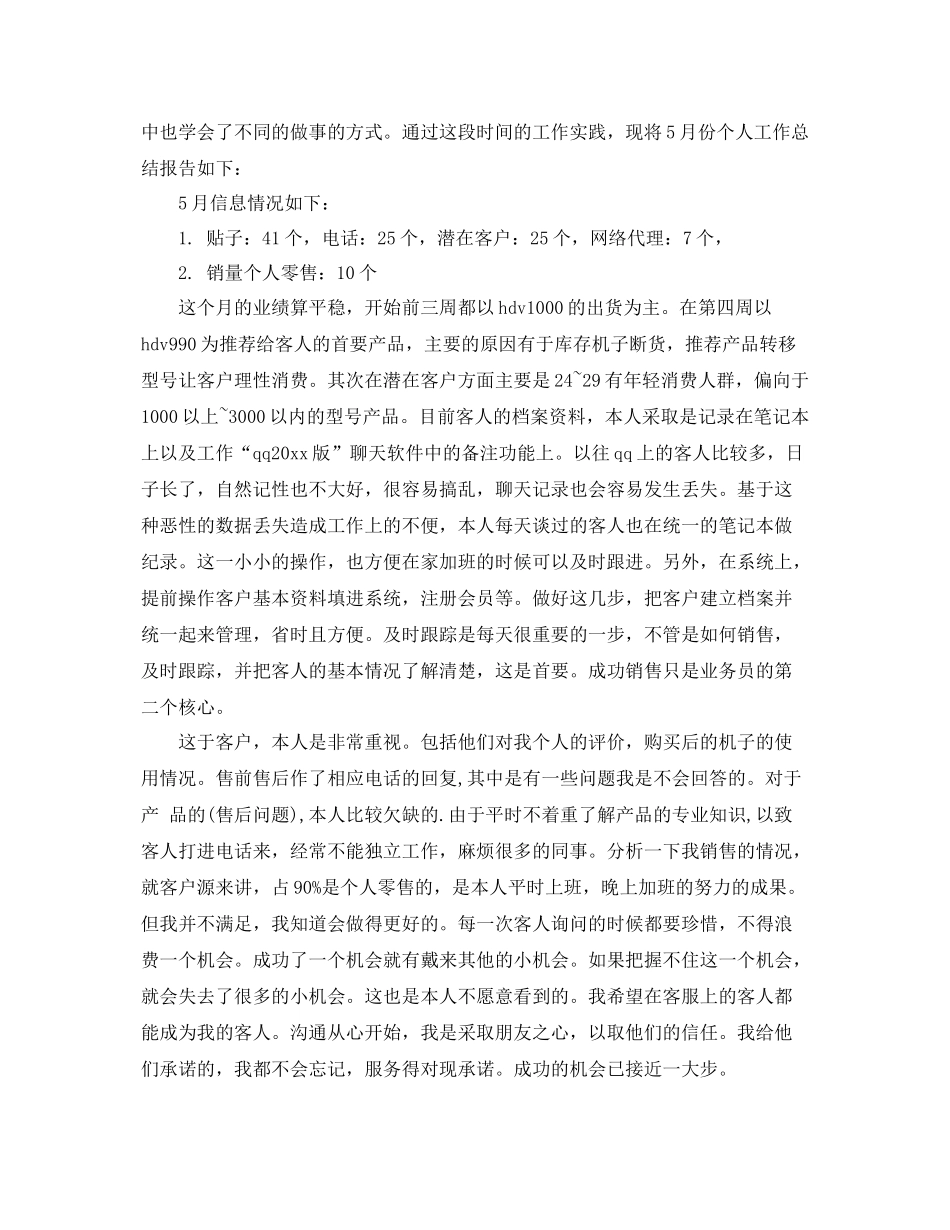 中也学会了不同的做事的方式。通过这段时间的工作实践，现将5月份个人工作总结报告如下：

5月信息情况如下：

1. 贴子：41个，电话：25个，潜在客户：25个，网络代理：7个，

2. 销量个人零售：10个

这个月的业绩算平稳，开始前三周都以hdv1000的出货为主。在第四周以hdv990为推荐给客人的首要产品，主要的原因有于库存机子断货，推荐产品转移型号让客户理性消费。其次在潜在客户方面主要是24~29有年轻消费人群，偏向于1000以上~3000以内的型号产品。目前客人的档案资料，本人采取是记录在笔记本上以及工作“qq20xx版”聊天软件中的备注功能上。以往qq上的客人比较多，日子长了，自然记性也不大好，很容易搞乱，聊天记录也会容易发生丢失。基于这种恶性的数据丢失造成工作上的不便，本人每天谈过的客人也在统一的笔记本做纪录。这一小小的操作，也方便在家加班的时候可以及时跟进。另外，在系统上，提前操作客户基本资料填进系统，注册会员等。做好这几步，把客户建立档案并统一起来管理，省时且方便。及时跟踪是每天很重要的一步，不管是如何销售，及时跟踪，并把客人的基本情况了解清楚，这是首要。成功销售只是业务员的第二个核心。

这于客户，本人是非常重视。包括他们对我个人的评价，购买后的机子的使用情况。售前售后作了相应电话的回复,其中是有一些问题我是不会回答的。对于产 品的(售后问题),本人比较欠缺的.由于平时不着重了解产品的专业知识,以致客人打进电话来，经常不能独立工作，麻烦很多的同事。分析一下我销售的情况，就客户源来讲，占90%是个人零售的，是本人平时上班，晚上加班的努力的成果。但我并不满足，我知道会做得更好的。每一次客人询问的时候都要珍惜，不得浪费一个机会。成功了一个机会就有戴来其他的小机会。如果把握不住这一个机会，就会失去了很多的小机会。这也是本人不愿意看到的。我希望在客服上的客人都能成为我的客人。沟通从心开始，我是采取朋友之心，以取他们的信任。我给他们承诺的，我都不会忘记，服务得对现承诺。成功的机会已接近一大步。